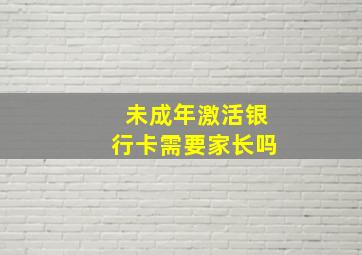 未成年激活银行卡需要家长吗